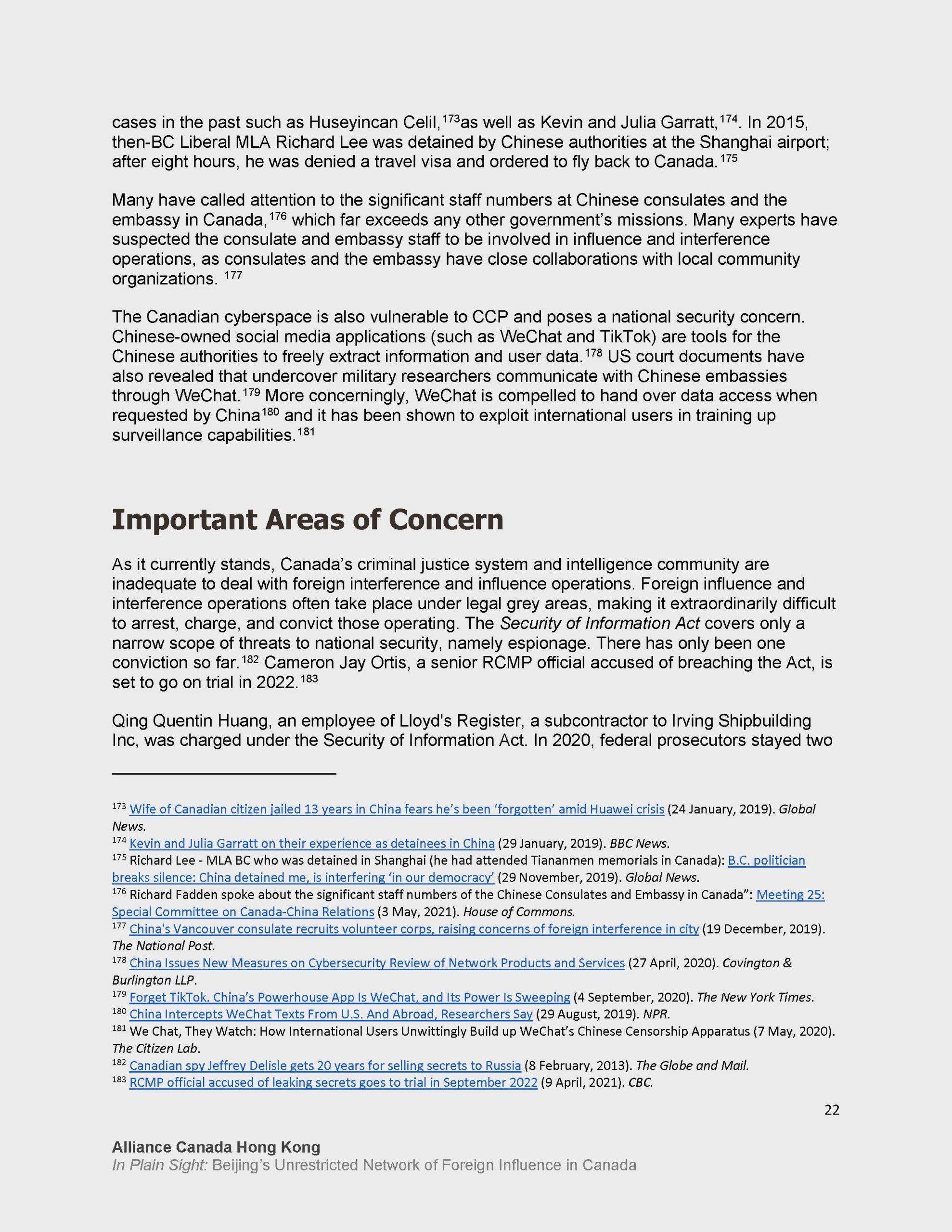 cases in the past such as Huseyincan Celil,$^{173}$as well as Kevin and Julia Garratt,$^{174}$. In 2015, then-BC Liberal MLA Richard Lee was detained by Chinese authorities at the Shanghai airport; after eight hours, he was denied a travel visa and ordered to fly back to Canada.$^{175}$

Many have called attention to the significant staff numbers at Chinese consulates and the embassy in Canada,$^{176}$ which far exceeds any other government's missions. Many experts have suspected the consulate and embassy staff to be involved in influence and interference operations, as consulates and the embassy have close collaborations with local community organizations. $^{177}$

The Canadian cyberspace is also vulnerable to CCP and poses a national security concern. Chinese-owned social media applications (such as WeChat and TikTok) are tools for the Chinese authorities to freely extract information and user data.$^{178}$ US court documents have also revealed that undercover military researchers communicate with Chinese embassies through WeChat.$^{179}$ More concerningly, WeChat is compelled to hand over data access when requested by China$^{180}$ and it has been shown to exploit international users in training up surveillance capabilities.$^{181}$

Important Areas of Concern

As it currently stands, Canada's criminal justice system and intelligence community are inadequate to deal with foreign interference and influence operations. Foreign influence and interference operations often take place under legal grey areas, making it extraordinarily difficult to arrest, charge, and convict those operating. The Security of Information Act covers only a narrow scope of threats to national security, namely espionage. There has only been one conviction so far.$^{182}$ Cameron Jay Ortis, a senior RCMP official accused of breaching the Act, is set to go on trial in 2022.$^{183}$

Qing Quentin Huang, an employee of Lloyd's Register, a subcontractor to Irving Shipbuilding Inc, was charged under the Security of Information Act. In 2020, federal prosecutors stayed two

$^{173}$ Wife of Canadian citizen jailed 13 years in China fears he's been 'forgotten' amid Huawei crisis (24 January, 2019). Global News.
$^{174}$ Kevin and Julia Garratt on their experience as detainees in China (29 January, 2019). BBC News.
$^{175}$ Richard Lee - MLA BC who was detained in Shanghai (he had attended Tiananmen memorials in Canada): B.C. politician breaks silence: China detained me, is interfering 'in our democracy' (29 November, 2019). Global News.
$^{176}$ Richard Fadden spoke about the significant staff numbers of the Chinese Consulates and Embassy in Canada": Meeting 25: Special Committee on Canada-China Relations (3 May, 2021). House of Commons.
$^{177}$ China's Vancouver consulate recruits volunteer corps, raising concerns of foreign interference in city (19 December, 2019). The National Post.
$^{178}$ China Issues New Measures on Cybersecurity Review of Network Products and Services (27 April, 2020). Covington & Burlington LLP.
$^{179}$ Forget TikTok. China's Powerhouse App Is WeChat, and Its Power Is Sweeping (4 September, 2020). The New York Times.
$^{180}$ China Intercepts WeChat Texts From U.S. And Abroad, Researchers Say (29 August, 2019). NPR.
$^{181}$ We Chat, They Watch: How International Users Unwittingly Build up WeChat's Chinese Censorship Apparatus (7 May, 2020). The Citizen Lab.
$^{182}$ Canadian spy Jeffrey Delisle gets 20 years for selling secrets to Russia (8 February, 2013). The Globe and Mail.
$^{183}$ RCMP official accused of leaking secrets goes to trial in September 2022 (9 April, 2021). CBC.

22

Alliance Canada Hong Kong
In Plain Sight: Beijing's Unrestricted Network of Foreign Influence in Canada